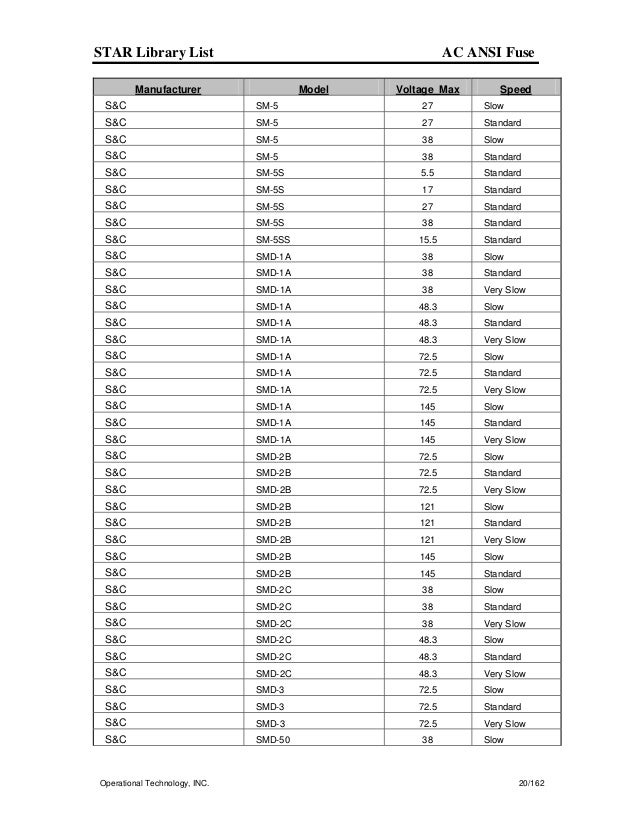 STAR Library List

AC ANSI Fuse

| Manufacturer | Model | Voltage Max | Speed |
|---|---|---|---|
| S&C | SM-5 | 27 | Slow |
| S&C | SM-5 | 27 | Standard |
| S&C | SM-5 | 38 | Slow |
| S&C | SM-5 | 38 | Standard |
| S&C | SM-5S | 5.5 | Standard |
| S&C | SM-5S | 17 | Standard |
| S&C | SM-5S | 27 | Standard |
| S&C | SM-5S | 38 | Standard |
| S&C | SM-5SS | 15.5 | Standard |
| S&C | SMD-1A | 38 | Slow |
| S&C | SMD-1A | 38 | Standard |
| S&C | SMD-1A | 38 | Very Slow |
| S&C | SMD-1A | 48.3 | Slow |
| S&C | SMD-1A | 48.3 | Standard |
| S&C | SMD-1A | 48.3 | Very Slow |
| S&C | SMD-1A | 72.5 | Slow |
| S&C | SMD-1A | 72.5 | Standard |
| S&C | SMD-1A | 72.5 | Very Slow |
| S&C | SMD-1A | 145 | Slow |
| S&C | SMD-1A | 145 | Standard |
| S&C | SMD-1A | 145 | Very Slow |
| S&C | SMD-2B | 72.5 | Slow |
| S&C | SMD-2B | 72.5 | Standard |
| S&C | SMD-2B | 72.5 | Very Slow |
| S&C | SMD-2B | 121 | Slow |
| S&C | SMD-2B | 121 | Standard |
| S&C | SMD-2B | 121 | Very Slow |
| S&C | SMD-2B | 145 | Slow |
| S&C | SMD-2B | 145 | Standard |
| S&C | SMD-2C | 38 | Slow |
| S&C | SMD-2C | 38 | Standard |
| S&C | SMD-2C | 38 | Very Slow |
| S&C | SMD-2C | 48.3 | Slow |
| S&C | SMD-2C | 48.3 | Standard |
| S&C | SMD-2C | 48.3 | Very Slow |
| S&C | SMD-3 | 72.5 | Slow |
| S&C | SMD-3 | 72.5 | Standard |
| S&C | SMD-3 | 72.5 | Very Slow |
| S&C | SMD-50 | 38 | Slow |

Operational Technology, INC.

20/162